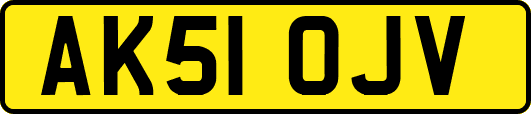 AK51 OJV